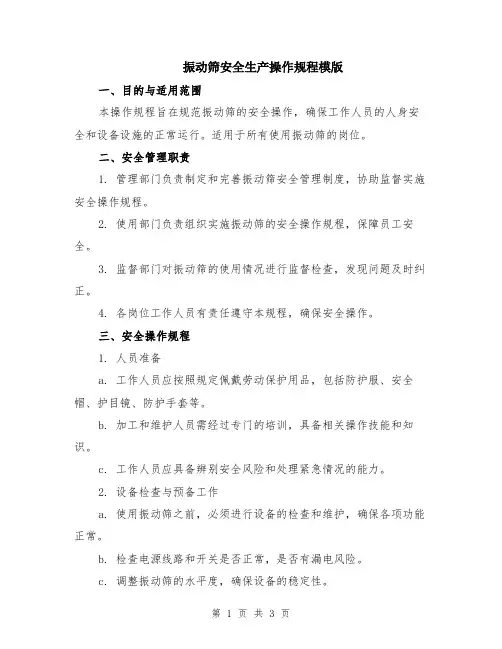 振动筛安全生产操作规程模版

一、目的与适用范围

本操作规程旨在规范振动筛的安全操作，确保工作人员的人身安全和设备设施的正常运行。适用于所有使用振动筛的岗位。

二、安全管理职责

1. 管理部门负责制定和完善振动筛安全管理制度，协助监督实施安全操作规程。

2. 使用部门负责组织实施振动筛的安全操作规程，保障员工安全。

3. 监督部门对振动筛的使用情况进行监督检查，发现问题及时纠正。

4. 各岗位工作人员有责任遵守本规程，确保安全操作。

三、安全操作规程

1. 人员准备

a. 工作人员应按照规定佩戴劳动保护用品，包括防护服、安全帽、护目镜、防护手套等。

b. 加工和维护人员需经过专门的培训，具备相关操作技能和知识。

c. 工作人员应具备辨别安全风险和处理紧急情况的能力。

2. 设备检查与预备工作

a. 使用振动筛之前，必须进行设备的检查和维护，确保各项功能正常。

b. 检查电源线路和开关是否正常，是否有漏电风险。

c. 调整振动筛的水平度，确保设备的稳定性。

第 1 页 共 3 页